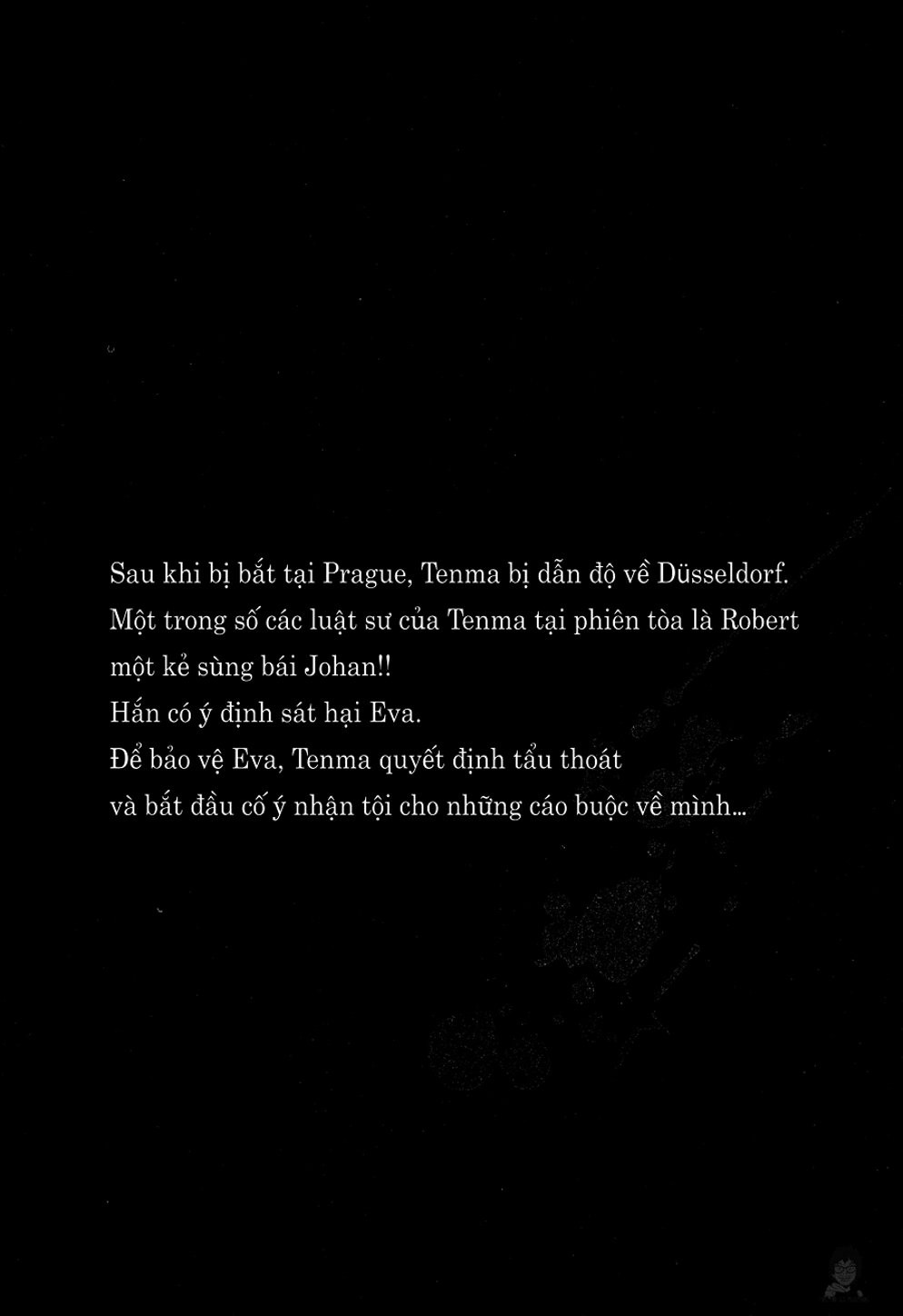 Sau khi bị bắt tại Prague, Tenma bị dẫn độ về Düsseldorf.
Một trong số các luật sư của Tenma tại phiên tòa là Robert
một kẻ sùng bái Johan!!
Hắn có ý định sát hại Eva.
Để bảo vệ Eva, Tenma quyết định tẩu thoát
và bắt đầu cố ý nhận tội cho những cáo buộc về mình...